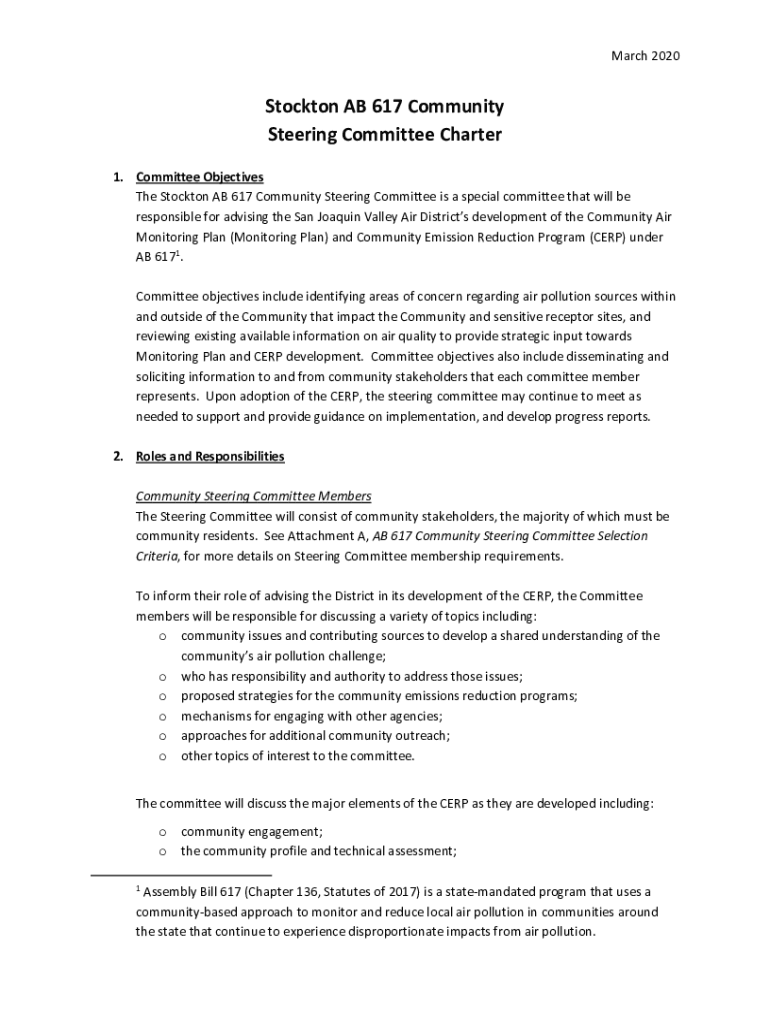 March 2020

Stockton AB 617 Community
Steering Committee Charter

1. Committee Objectives
The Stockton AB 617 Community Steering Committee is a special committee that will be responsible for advising the San Joaquin Valley Air District's development of the Community Air Monitoring Plan (Monitoring Plan) and Community Emission Reduction Program (CERP) under AB 617$^1$.

Committee objectives include identifying areas of concern regarding air pollution sources within and outside of the Community that impact the Community and sensitive receptor sites, and reviewing existing available information on air quality to provide strategic input towards Monitoring Plan and CERP development. Committee objectives also include disseminating and soliciting information to and from community stakeholders that each committee member represents. Upon adoption of the CERP, the steering committee may continue to meet as needed to support and provide guidance on implementation, and develop progress reports.

2. Roles and Responsibilities

Community Steering Committee Members
The Steering Committee will consist of community stakeholders, the majority of which must be community residents. See Attachment A, AB 617 Community Steering Committee Selection Criteria, for more details on Steering Committee membership requirements.

To inform their role of advising the District in its development of the CERP, the Committee members will be responsible for discussing a variety of topics including:
o community issues and contributing sources to develop a shared understanding of the community's air pollution challenge;
o who has responsibility and authority to address those issues;
o proposed strategies for the community emissions reduction programs;
o mechanisms for engaging with other agencies;
o approaches for additional community outreach;
o other topics of interest to the committee.

The committee will discuss the major elements of the CERP as they are developed including:
o community engagement;
o the community profile and technical assessment;

$^1$ Assembly Bill 617 (Chapter 136, Statutes of 2017) is a state-mandated program that uses a community-based approach to monitor and reduce local air pollution in communities around the state that continue to experience disproportionate impacts from air pollution.